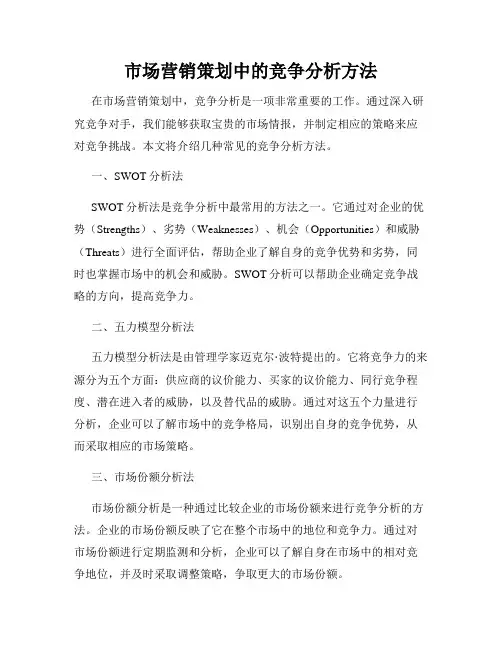 市场营销策划中的竞争分析方法

在市场营销策划中，竞争分析是一项非常重要的工作。通过深入研究竞争对手，我们能够获取宝贵的市场情报，并制定相应的策略来应对竞争挑战。本文将介绍几种常见的竞争分析方法。

一、SWOT 分析法

SWOT 分析法是竞争分析中最常用的方法之一。它通过对企业的优势（Strengths）、劣势（Weaknesses）、机会（Opportunities）和威胁（Threats）进行全面评估，帮助企业了解自身的竞争优势和劣势，同时也掌握市场中的机会和威胁。SWOT 分析可以帮助企业确定竞争战略的方向，提高竞争力。

二、五力模型分析法

五力模型分析法是由管理学家迈克尔·波特提出的。它将竞争力的来源分为五个方面：供应商的议价能力、买家的议价能力、同行竞争程度、潜在进入者的威胁，以及替代品的威胁。通过对这五个力量进行分析，企业可以了解市场中的竞争格局，识别出自身的竞争优势，从而采取相应的市场策略。

三、市场份额分析法

市场份额分析是一种通过比较企业的市场份额来进行竞争分析的方法。企业的市场份额反映了它在整个市场中的地位和竞争力。通过对市场份额进行定期监测和分析，企业可以了解自身在市场中的相对竞争地位，并及时采取调整策略，争取更大的市场份额。